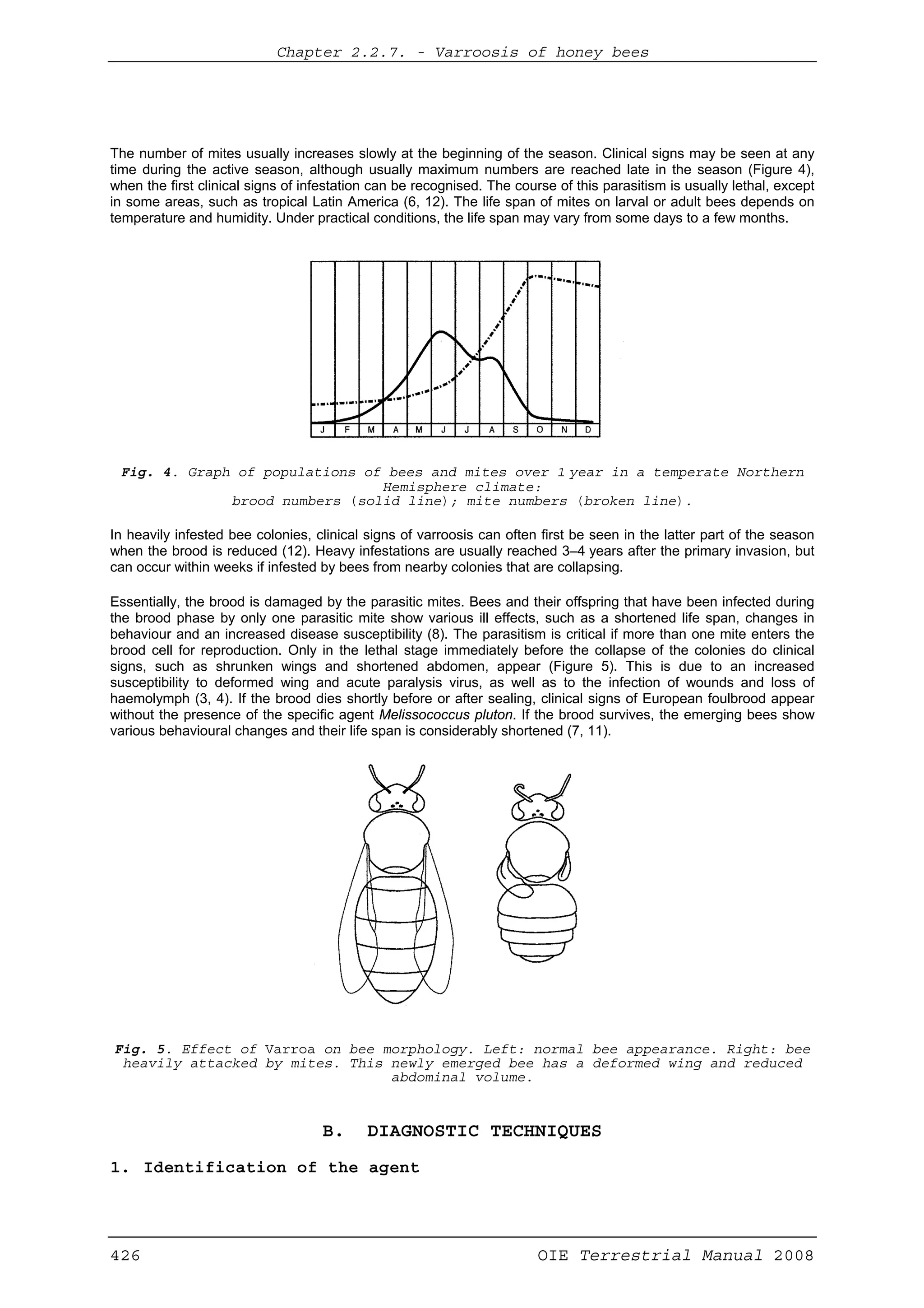 Chapter 2.2.7. - Varroosis of honey bees

The number of mites usually increases slowly at the beginning of the season. Clinical signs may be seen at any time during the active season, although usually maximum numbers are reached late in the season (Figure 4), when the first clinical signs of infestation can be recognised. The course of this parasitism is usually lethal, except in some areas, such as tropical Latin America (6, 12). The life span of mites on larval or adult bees depends on temperature and humidity. Under practical conditions, the life span may vary from some days to a few months.

J F M A M J J A S O N D

Fig. 4. Graph of populations of bees and mites over 1 year in a temperate Northern Hemisphere climate: brood numbers (solid line); mite numbers (broken line).

In heavily infested bee colonies, clinical signs of varroosis can often first be seen in the latter part of the season when the brood is reduced (12). Heavy infestations are usually reached 3–4 years after the primary invasion, but can occur within weeks if infested by bees from nearby colonies that are collapsing.

Essentially, the brood is damaged by the parasitic mites. Bees and their offspring that have been infected during the brood phase by only one parasitic mite show various ill effects, such as a shortened life span, changes in behaviour and an increased disease susceptibility (8). The parasitism is critical if more than one mite enters the brood cell for reproduction. Only in the lethal stage immediately before the collapse of the colonies do clinical signs, such as shrunken wings and shortened abdomen, appear (Figure 5). This is due to an increased susceptibility to deformed wing and acute paralysis virus, as well as to the infection of wounds and loss of haemolymph (3, 4). If the brood dies shortly before or after sealing, clinical signs of European foulbrood appear without the presence of the specific agent Melissococcus pluton. If the brood survives, the emerging bees show various behavioural changes and their life span is considerably shortened (7, 11).

Fig. 5. Effect of Varroa on bee morphology. Left: normal bee appearance. Right: bee heavily attacked by mites. This newly emerged bee has a deformed wing and reduced abdominal volume.

B. DIAGNOSTIC TECHNIQUES

1. Identification of the agent

426 OIE Terrestrial Manual 2008